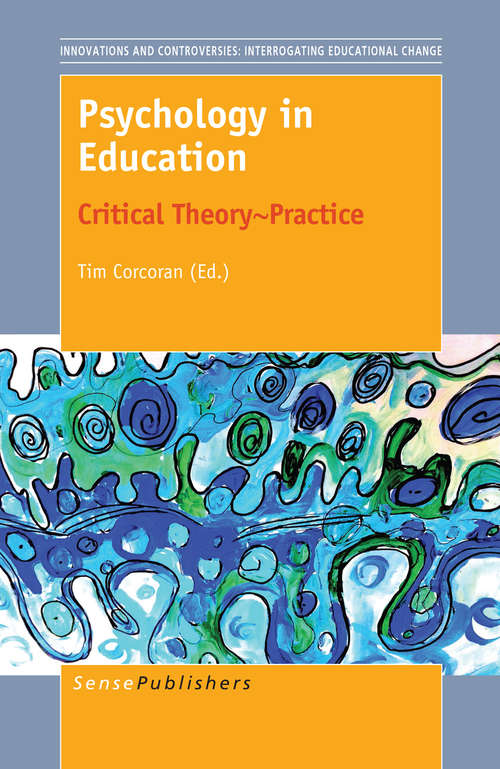 INNOVATIONS AND CONTROVERSIES: INTERROGATING EDUCATIONAL CHANGE

Psychology in Education

Critical Theory~Practice

Tim Corcoran (Ed.)

SensePublishers